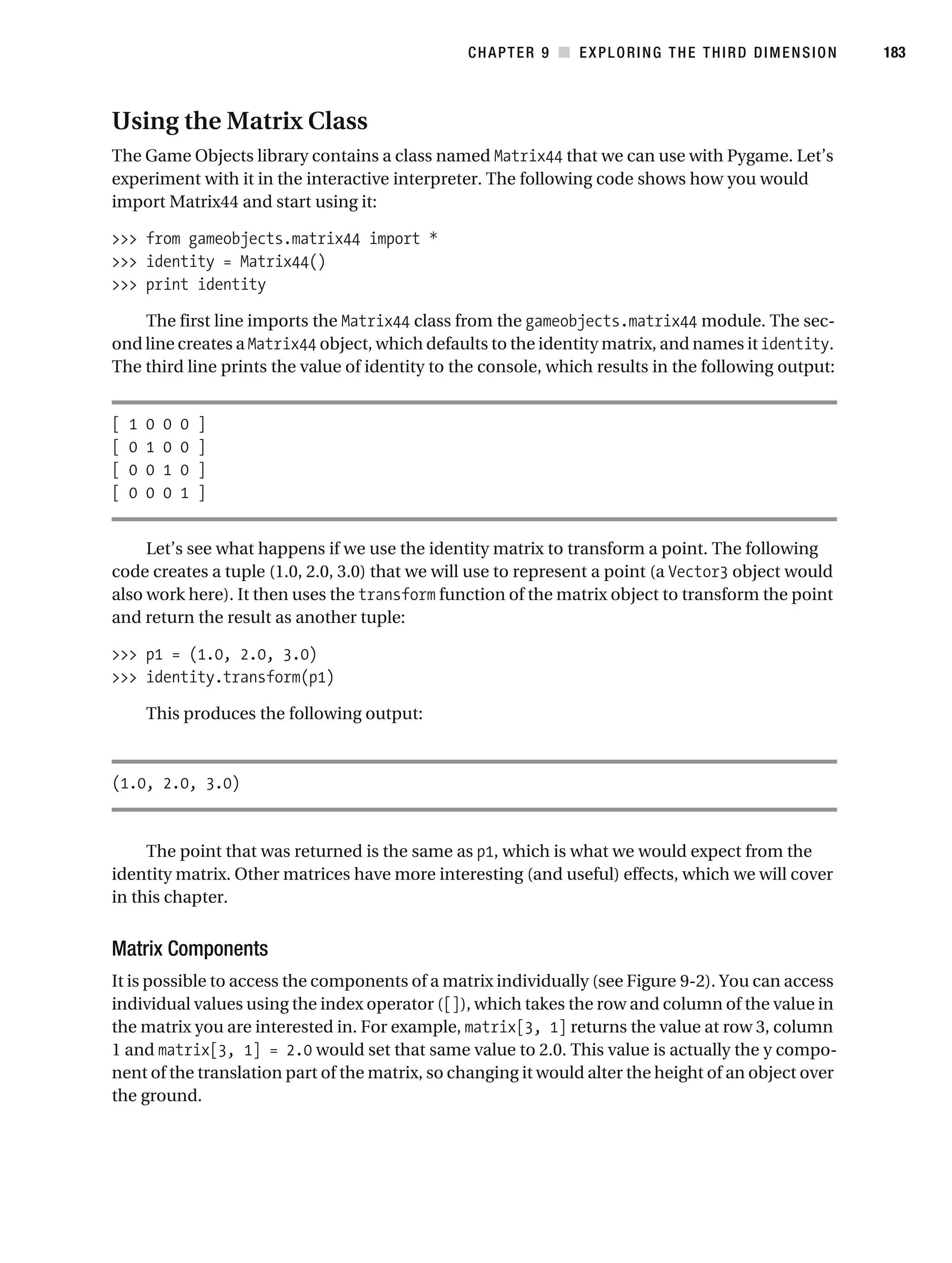 CHAPTER 9 ■ EXPLORING THE THIRD DIMENSION 183

Using the Matrix Class

The Game Objects library contains a class named Matrix44 that we can use with Pygame. Let's experiment with it in the interactive interpreter. The following code shows how you would import Matrix44 and start using it:

>>> from gameobjects.matrix44 import *
>>> identity = Matrix44()
>>> print identity

The first line imports the Matrix44 class from the gameobjects.matrix44 module. The second line creates a Matrix44 object, which defaults to the identity matrix, and names it identity. The third line prints the value of identity to the console, which results in the following output:

[ 1 0 0 0 ]
[ 0 1 0 0 ]
[ 0 0 1 0 ]
[ 0 0 0 1 ]

Let's see what happens if we use the identity matrix to transform a point. The following code creates a tuple (1.0, 2.0, 3.0) that we will use to represent a point (a Vector3 object would also work here). It then uses the transform function of the matrix object to transform the point and return the result as another tuple:

>>> p1 = (1.0, 2.0, 3.0)
>>> identity.transform(p1)

This produces the following output:

(1.0, 2.0, 3.0)

The point that was returned is the same as p1, which is what we would expect from the identity matrix. Other matrices have more interesting (and useful) effects, which we will cover in this chapter.

Matrix Components

It is possible to access the components of a matrix individually (see Figure 9-2). You can access individual values using the index operator ([]), which takes the row and column of the value in the matrix you are interested in. For example, matrix[3, 1] returns the value at row 3, column 1 and matrix[3, 1] = 2.0 would set that same value to 2.0. This value is actually the y component of the translation part of the matrix, so changing it would alter the height of an object over the ground.